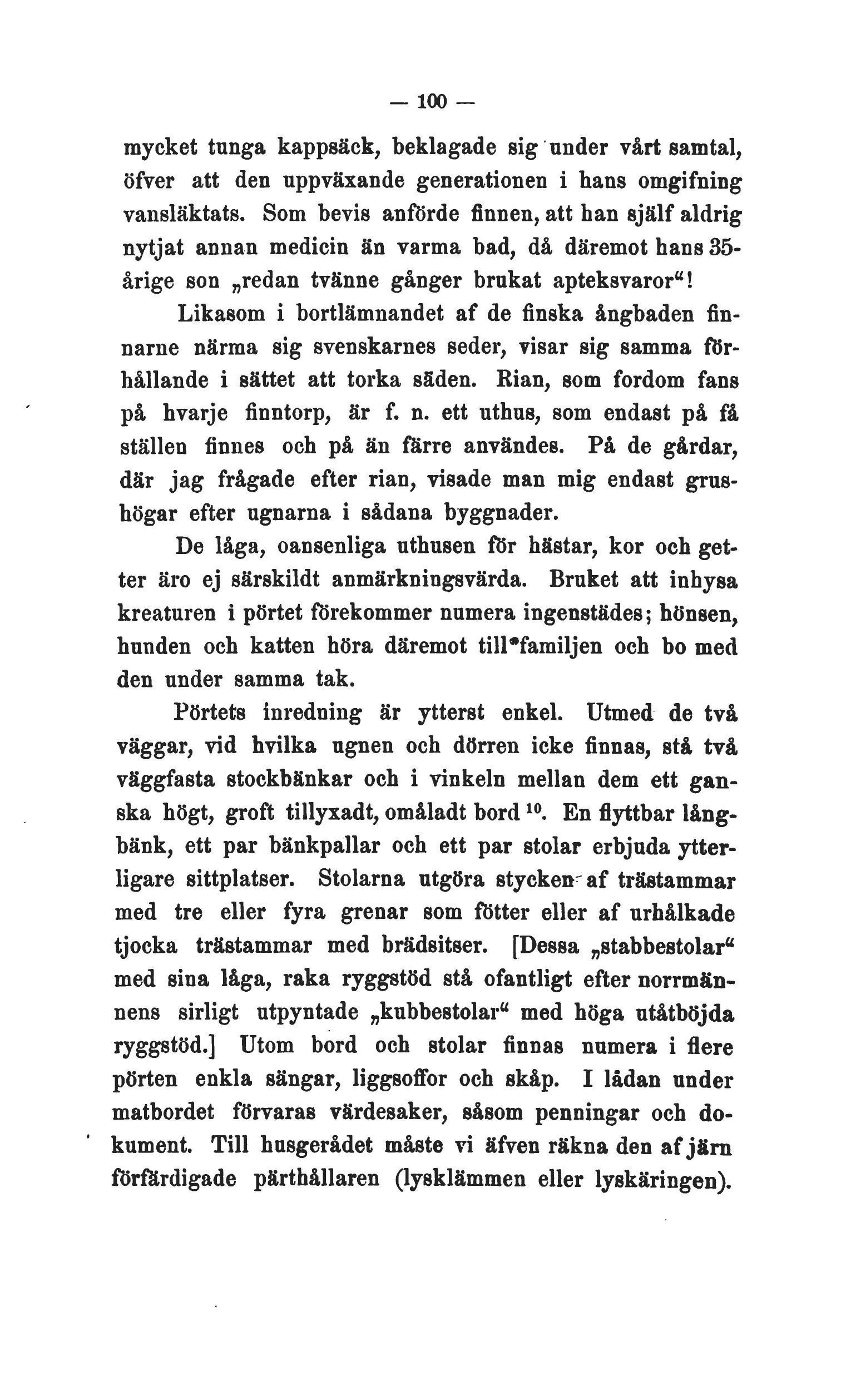 — 100 —

mycket tunga kappsäck, beklagade sig under vårt samtal, öfver att den uppväxande generationen i hans omgifning vansläktats. Som bevis anförde finnen, att han själf aldrig nytjat annan medicin än varma bad, då däremot hans 35-årige son „redan tvänne gånger brukat apteksvaror“!

Likasom i bortlämnandet af de finska ångbaden finnarne närma sig svenskarnes seder, visar sig samma förhållande i sättet att torka säden. Rian, som fordom fans på hvarje finntorp, är f. n. ett uthus, som endast på få ställen finnes och på än färre användes. På de gårdar, där jag frågade efter rian, visade man mig endast grushögar efter ugnarna i sådana byggnader.

De låga, oansenliga uthusen för hästar, kor och getter äro ej särskildt anmärkningsvärda. Bruket att inhysa kreaturen i pörtet förekommer numera ingenstädes; hönsen, hunden och katten höra däremot till familjen och bo med den under samma tak.

Pörtets inredning är ytterst enkel. Utmed de två väggar, vid hvilka ugnen och dörren icke finnas, stå två väggfasta stockbänkar och i vinkeln mellan dem ett ganska högt, groft tillyxadt, omåladt bord $^{10}$. En flyttbar långbänk, ett par bänkpallar och ett par stolar erbjuda ytterligare sittplatser. Stolarna utgöra stycken af trästammar med tre eller fyra grenar som fötter eller af urhålkade tjocka trästammar med brädsitser. [Dessa „stabbestolar“ med sina låga, raka ryggstöd stå ofantligt efter norrmännens sirligt utpyntade „kubbestolar“ med höga utåtböjda ryggstöd.] Utom bord och stolar finnas numera i flere pörten enkla sängar, liggsoffor och skåp. I lådan under matbordet förvaras värdesaker, såsom penningar och dokument. Till husgerådet måste vi äfven räkna den af järn förfärdigade pärthållaren (lysklämmen eller lyskäringen).